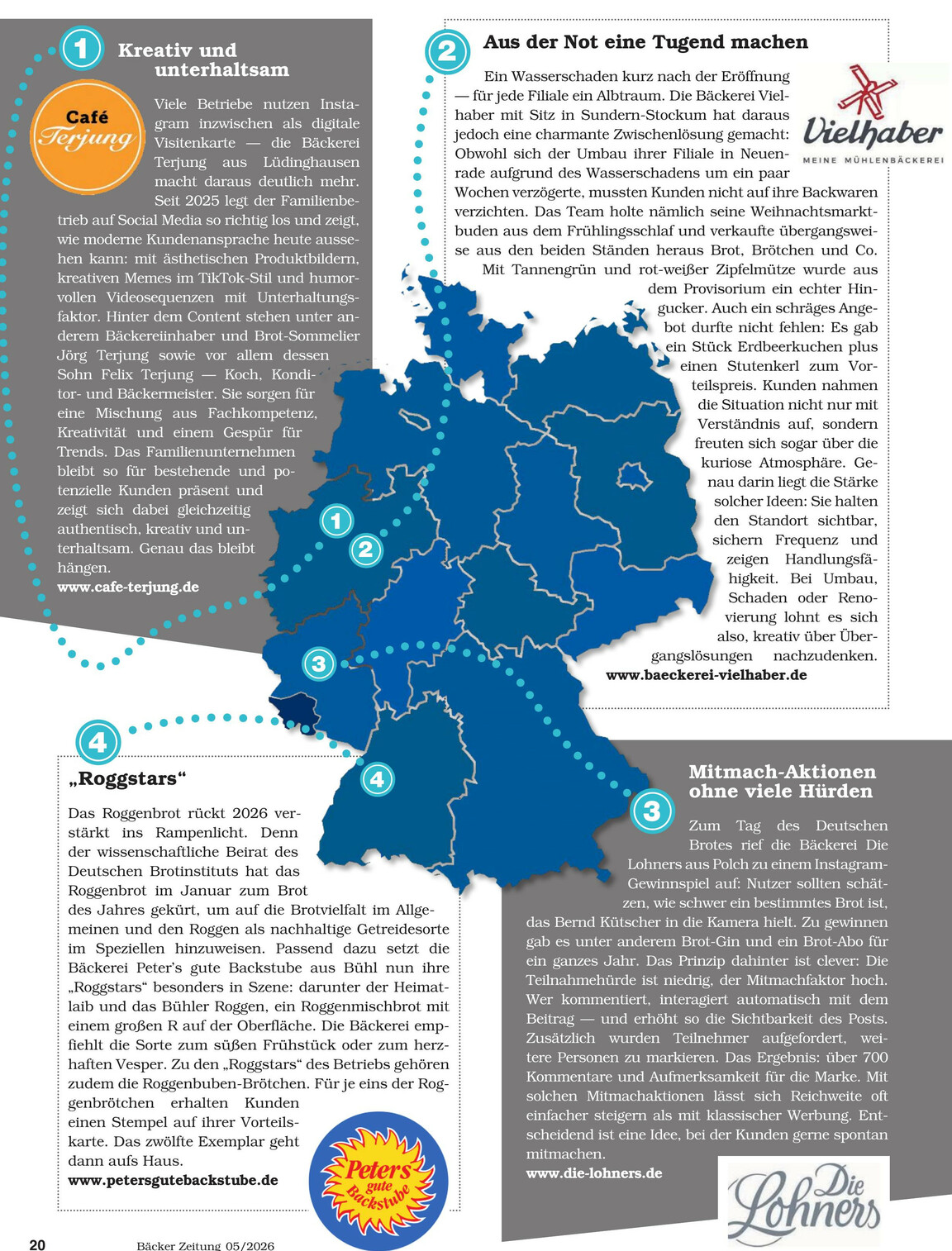 1

Kreativ und unterhaltsam

Café Terjung

Viele Betriebe nutzen Instagram inzwischen als digitale Visitenkarte — die Bäckerei Terjung aus Lüdinghausen macht daraus deutlich mehr. Seit 2025 legt der Familienbetrieb auf Social Media so richtig los und zeigt, wie moderne Kundenansprache heute aussehen kann: mit ästhetischen Produktbildern, kreativen Memes im TikTok-Stil und humorvollen Videosequenzen mit Unterhaltungsfaktor. Hinter dem Content stehen unter anderem Bäckereiinhaber und Brot-Sommelier Jörg Terjung sowie vor allem dessen Sohn Felix Terjung — Koch, Konditor- und Bäckermeister. Sie sorgen für eine Mischung aus Fachkompetenz, Kreativität und einem Gespür für Trends. Das Familienunternehmen bleibt so für bestehende und potenzielle Kunden präsent und zeigt sich dabei gleichzeitig authentisch, kreativ und unterhaltsam. Genau das bleibt hängen.

www.cafe-terjung.de

2

Aus der Not eine Tugend machen

Vielhaber
MEINE MÜHLENBÄCKEREI

Ein Wasserschaden kurz nach der Eröffnung — für jede Filiale ein Albtraum. Die Bäckerei Vielhaber mit Sitz in Sundern-Stockum hat daraus jedoch eine charmante Zwischenlösung gemacht: Obwohl sich der Umbau ihrer Filiale in Neuenrade aufgrund des Wasserschadens um ein paar Wochen verzögerte, mussten Kunden nicht auf ihre Backwaren verzichten. Das Team holte nämlich seine Weihnachtsmarktbuden aus dem Frühlingsschlaf und verkaufte übergangsweise aus den beiden Ständen heraus Brot, Brötchen und Co. Mit Tannengrün und rot-weißer Zipfelmütze wurde aus dem Provisorium ein echter Hingucker. Auch ein schräges Angebot durfte nicht fehlen: Es gab ein Stück Erdbeerkuchen plus einen Stutenkerl zum Vorteilspreis. Kunden nahmen die Situation nicht nur mit Verständnis auf, sondern freuten sich sogar über die kuriose Atmosphäre. Genau darin liegt die Stärke solcher Ideen: Sie halten den Standort sichtbar, sichern Frequenz und zeigen Handlungsfähigkeit. Bei Umbau, Schaden oder Renovierung lohnt es sich also, kreativ über Übergangslösungen nachzudenken.

www.baeckerei-vielhaber.de

1
2
3
4

4

„Roggstars“

Das Roggenbrot rückt 2026 verstärkt ins Rampenlicht. Denn der wissenschaftliche Beirat des Deutschen Brotinstituts hat das Roggenbrot im Januar zum Brot des Jahres gekürt, um auf die Brotvielfalt im Allgemeinen und den Roggen als nachhaltige Getreidesorte im Speziellen hinzuweisen. Passend dazu setzt die Bäckerei Peter's gute Backstube aus Bühl nun ihre „Roggstars“ besonders in Szene: darunter der Heimatlaib und das Bühler Roggen, ein Roggenmischbrot mit einem großen R auf der Oberfläche. Die Bäckerei empfiehlt die Sorte zum süßen Frühstück oder zum herzhaften Vesper. Zu den „Roggstars“ des Betriebs gehören zudem die Roggenbuben-Brötchen. Für je eins der Roggenbrötchen erhalten Kunden einen Stempel auf ihrer Vorteilskarte. Das zwölfte Exemplar geht dann aufs Haus.

www.petersgutebackstube.de

Peters gute Backstube

3

Mitmach-Aktionen ohne viele Hürden

Zum Tag des Deutschen Brotes rief die Bäckerei Die Lohners aus Polch zu einem Instagram-Gewinnspiel auf: Nutzer sollten schätzen, wie schwer ein bestimmtes Brot ist, das Bernd Kütscher in die Kamera hielt. Zu gewinnen gab es unter anderem Brot-Gin und ein Brot-Abo für ein ganzes Jahr. Das Prinzip dahinter ist clever: Die Teilnahmehürde ist niedrig, der Mitmachfaktor hoch. Wer kommentiert, interagiert automatisch mit dem Beitrag — und erhöht so die Sichtbarkeit des Posts. Zusätzlich wurden Teilnehmer aufgefordert, weitere Personen zu markieren. Das Ergebnis: über 700 Kommentare und Aufmerksamkeit für die Marke. Mit solchen Mitmachaktionen lässt sich Reichweite oft einfacher steigern als mit klassischer Werbung. Entscheidend ist eine Idee, bei der Kunden gerne spontan mitmachen.

www.die-lohners.de

Die Lohners

20 Bäcker Zeitung 05/2026